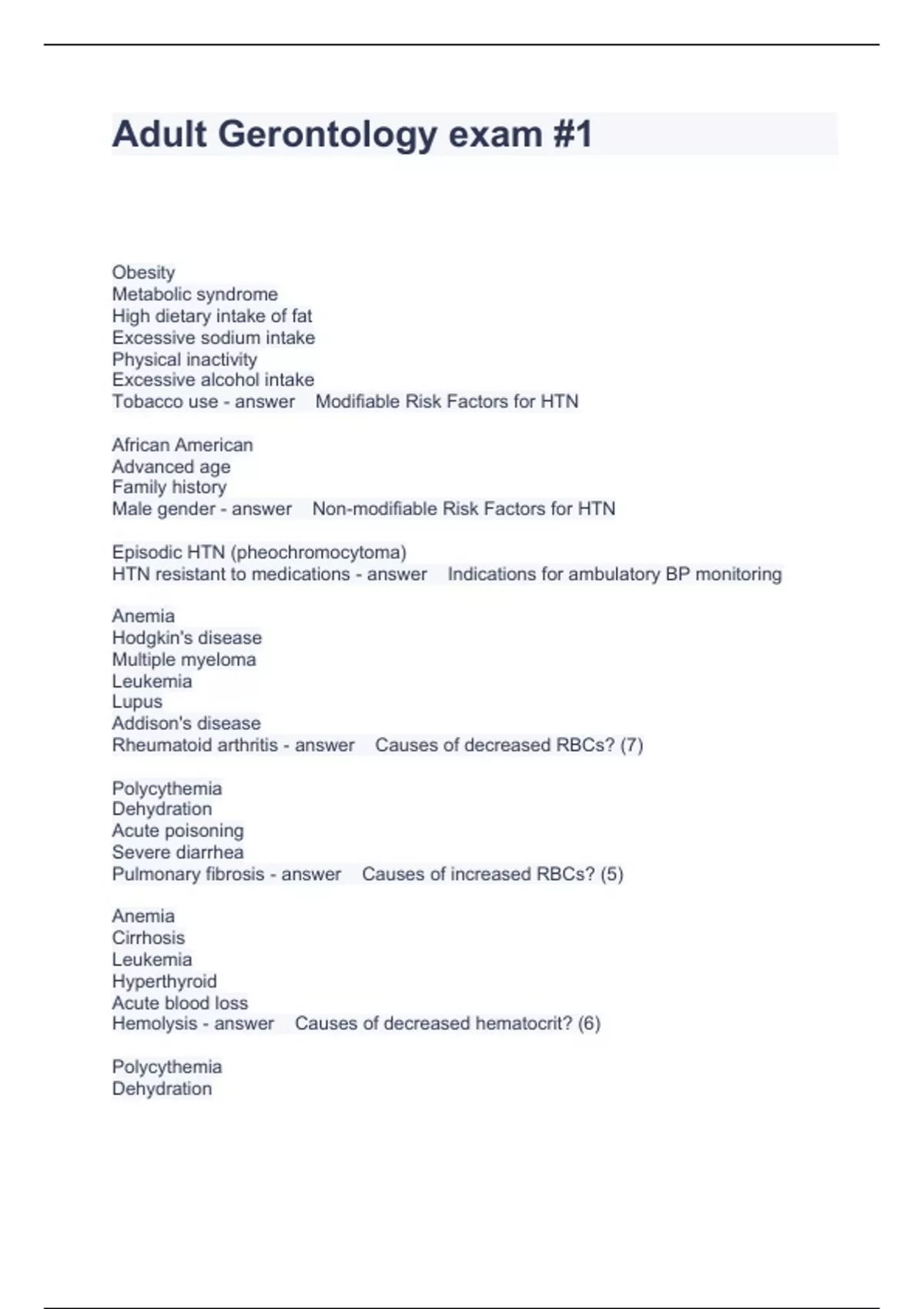 Adult Gerontology exam #1

Obesity
Metabolic syndrome
High dietary intake of fat
Excessive sodium intake
Physical inactivity
Excessive alcohol intake
Tobacco use - answer Modifiable Risk Factors for HTN

African American
Advanced age
Family history
Male gender - answer Non-modifiable Risk Factors for HTN

Episodic HTN (pheochromocytoma)
HTN resistant to medications - answer Indications for ambulatory BP monitoring

Anemia
Hodgkin's disease
Multiple myeloma
Leukemia
Lupus
Addison's disease
Rheumatoid arthritis - answer Causes of decreased RBCs? (7)

Polycythemia
Dehydration
Acute poisoning
Severe diarrhea
Pulmonary fibrosis - answer Causes of increased RBCs? (5)

Anemia
Cirrhosis
Leukemia
Hyperthyroid
Acute blood loss
Hemolysis - answer Causes of decreased hematocrit? (6)

Polycythemia
Dehydration